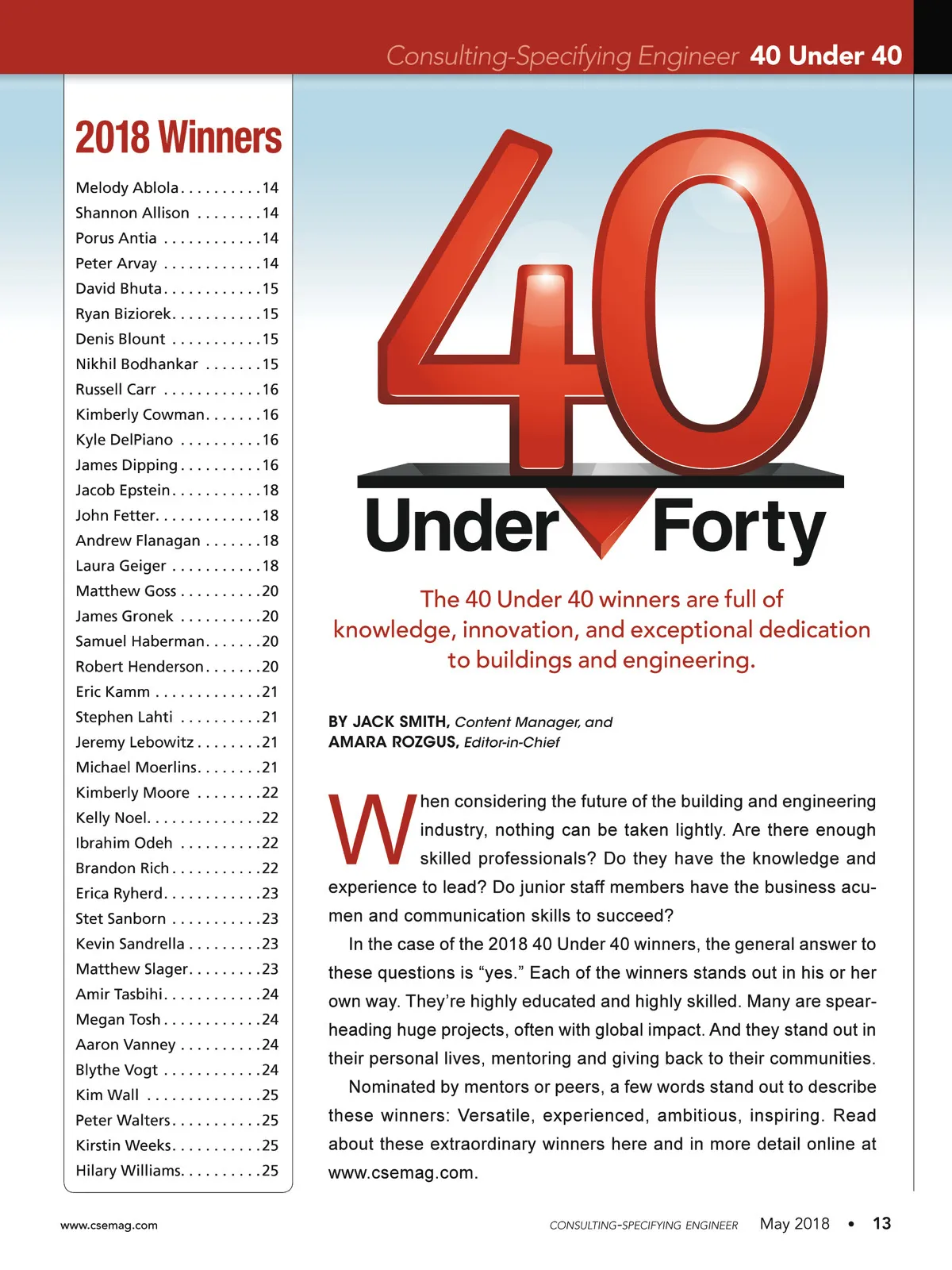 Consulting-Specifying Engineer 40 Under 40

2018 Winners

Melody Ablola . . . . . . . . . . 14
Shannon Allison . . . . . . . . 14
Porus Antia . . . . . . . . . . . . 14
Peter Arvay . . . . . . . . . . . . 14
David Bhuta . . . . . . . . . . . . 15
Ryan Biziorek . . . . . . . . . . . 15
Denis Blount . . . . . . . . . . . 15
Nikhil Bodhankar . . . . . . . 15
Russell Carr . . . . . . . . . . . . 16
Kimberly Cowman . . . . . . . 16
Kyle DelPiano . . . . . . . . . . 16
James Dipping . . . . . . . . . . 16
Jacob Epstein . . . . . . . . . . . 18
John Fetter . . . . . . . . . . . . . 18
Andrew Flanagan . . . . . . . 18
Laura Geiger . . . . . . . . . . . 18
Matthew Goss . . . . . . . . . . 20
James Gronek . . . . . . . . . . 20
Samuel Haberman . . . . . . . 20
Robert Henderson . . . . . . . 20
Eric Kamm . . . . . . . . . . . . . 21
Stephen Lahti . . . . . . . . . . 21
Jeremy Lebowitz . . . . . . . . 21
Michael Moerlins . . . . . . . . 21
Kimberly Moore . . . . . . . . 22
Kelly Noel . . . . . . . . . . . . . . 22
Ibrahim Odeh . . . . . . . . . . 22
Brandon Rich . . . . . . . . . . . 22
Erica Ryherd . . . . . . . . . . . . 23
Stet Sanborn . . . . . . . . . . . 23
Kevin Sandrella . . . . . . . . . 23
Matthew Slager . . . . . . . . . 23
Amir Tasbihi . . . . . . . . . . . . 24
Megan Tosh . . . . . . . . . . . . 24
Aaron Vanney . . . . . . . . . . 24
Blythe Vogt . . . . . . . . . . . . 24
Kim Wall . . . . . . . . . . . . . . 25
Peter Walters . . . . . . . . . . . 25
Kirstin Weeks . . . . . . . . . . . 25
Hilary Williams . . . . . . . . . . 25

40 Under Forty

The 40 Under 40 winners are full of knowledge, innovation, and exceptional dedication to buildings and engineering.

BY JACK SMITH, Content Manager, and
AMARA ROZGUS, Editor-in-Chief

When considering the future of the building and engineering industry, nothing can be taken lightly. Are there enough skilled professionals? Do they have the knowledge and experience to lead? Do junior staff members have the business acumen and communication skills to succeed?

In the case of the 2018 40 Under 40 winners, the general answer to these questions is “yes.” Each of the winners stands out in his or her own way. They’re highly educated and highly skilled. Many are spearheading huge projects, often with global impact. And they stand out in their personal lives, mentoring and giving back to their communities.

Nominated by mentors or peers, a few words stand out to describe these winners: Versatile, experienced, ambitious, inspiring. Read about these extraordinary winners here and in more detail online at www.csemag.com.

www.csemag.com

CONSULTING-SPECIFYING ENGINEER May 2018 • 13